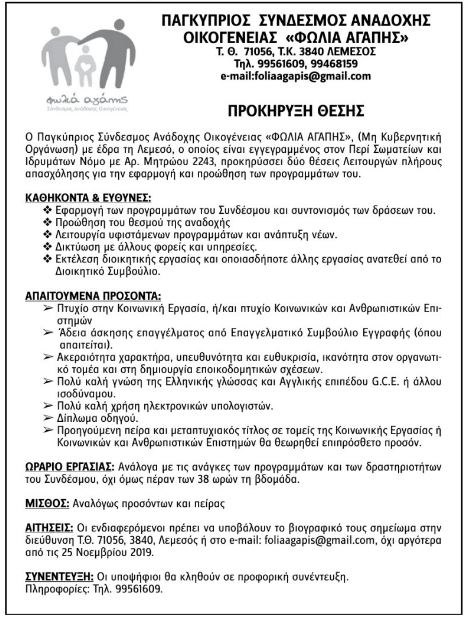 φωλιά αγάπης
Σύνδεσμος Ανάδοχης Οικογένειας

ΠΑΓΚΥΠΡΙΟΣ ΣΥΝΔΕΣΜΟΣ ΑΝΑΔΟΧΗΣ ΟΙΚΟΓΕΝΕΙΑΣ «ΦΩΛΙΑ ΑΓΑΠΗΣ»
Τ. Θ. 71056, Τ.Κ. 3840 ΛΕΜΕΣΟΣ
Τηλ. 99561609, 99468159
e-mail:foliaagapis@gmail.com

ΠΡΟΚΗΡΥΞΗ ΘΕΣΗΣ

Ο Παγκύπριος Σύνδεσμος Ανάδοχης Οικογένειας «ΦΩΛΙΑ ΑΓΑΠΗΣ», (Μη Κυβερνητική Οργάνωση) με έδρα τη Λεμεσό, ο οποίος είναι εγγεγραμμένος στον Περί Σωματείων και Ιδρυμάτων Νόμο με Αρ. Μητρώου 2243, προκηρύσσει δύο θέσεις Λειτουργών πλήρους απασχόλησης για την εφαρμογή και προώθηση των προγραμμάτων του.

ΚΑΘΗΚΟΝΤΑ & ΕΥΘΥΝΕΣ:
❖ Εφαρμογή των προγραμμάτων του Συνδέσμου και συντονισμός των δράσεων του.
❖ Προώθηση του θεσμού της αναδοχής
❖ Λειτουργία υφιστάμενων προγραμμάτων και ανάπτυξη νέων.
❖ Δικτύωση με άλλους φορείς και υπηρεσίες.
❖ Εκτέλεση διοικητικής εργασίας και οποιασδήποτε άλλης εργασίας ανατεθεί από το Διοικητικό Συμβούλιο.

ΑΠΑΙΤΟΥΜΕΝΑ ΠΡΟΣΟΝΤΑ:
➢ Πτυχίο στην Κοινωνική Εργασία, ή/και πτυχίο Κοινωνικών και Ανθρωπιστικών Επιστημών
➢ Άδεια άσκησης επαγγέλματος από Επαγγελματικό Συμβούλιο Εγγραφής (όπου απαιτείται).
➢ Ακεραιότητα χαρακτήρα, υπευθυνότητα και ευθυκρισία, ικανότητα στον οργανωτικό τομέα και στη δημιουργία εποικοδομητικών σχέσεων.
➢ Πολύ καλή γνώση της Ελληνικής γλώσσας και Αγγλικής επιπέδου G.C.E. ή άλλου ισοδύναμου.
➢ Πολύ καλή χρήση ηλεκτρονικών υπολογιστών.
➢ Δίπλωμα οδηγού.
➢ Προηγούμενη πείρα και μεταπτυχιακός τίτλος σε τομείς της Κοινωνικής Εργασίας ή Κοινωνικών και Ανθρωπιστικών Επιστημών θα θεωρηθεί επιπρόσθετο προσόν.

ΩΡΑΡΙΟ ΕΡΓΑΣΙΑΣ: Ανάλογα με τις ανάγκες των προγραμμάτων και των δραστηριοτήτων του Συνδέσμου, όχι όμως πέραν των 38 ωρών τη βδομάδα.

ΜΙΣΘΟΣ: Αναλόγως προσόντων και πείρας

ΑΙΤΗΣΕΙΣ: Οι ενδιαφερόμενοι πρέπει να υποβάλουν το βιογραφικό τους σημείωμα στην διεύθυνση Τ.Θ. 71056, 3840, Λεμεσός ή στο e-mail: foliaagapis@gmail.com, όχι αργότερα από τις 25 Νοεμβρίου 2019.

ΣΥΝΕΝΤΕΥΞΗ: Οι υποψήφιοι θα κληθούν σε προφορική συνέντευξη.
Πληροφορίες: Τηλ. 99561609.